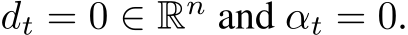 $d_t = 0 \in \mathbb{R}^n$ and $\alpha_t = 0$.